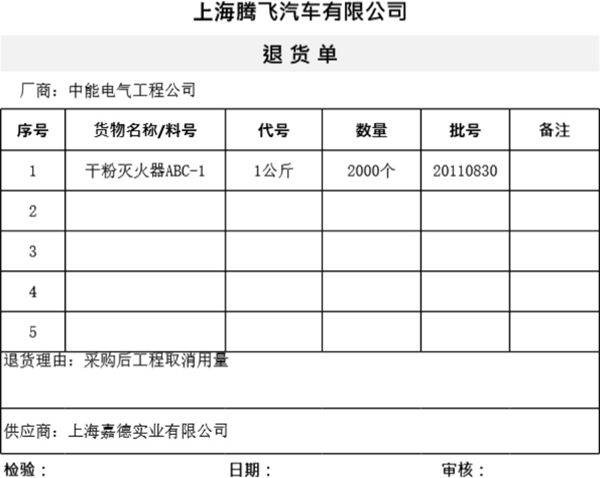 上海腾飞汽车有限公司

退 货 单

厂商：中能电气工程公司

| 序号 | 货物名称/料号 | 代号 | 数量 | 批号 | 备注 |
|---|---|---|---|---|---|
| 1 | 干粉灭火器ABC-1 | 1公斤 | 2000个 | 20110830 | |
| 2 | | | | | |
| 3 | | | | | |
| 4 | | | | | |
| 5 | | | | | |

退货理由：采购后工程取消用量

供应商：上海嘉德实业有限公司

检验： 日期： 审核：